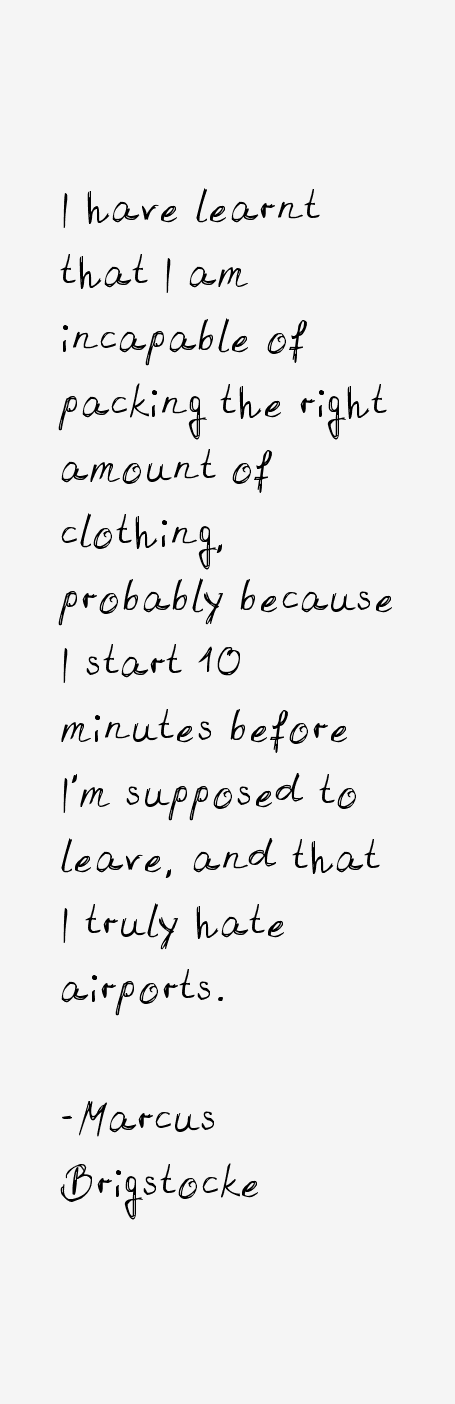 I have learnt that I am incapable of packing the right amount of clothing, probably because I start 10 minutes before I'm supposed to leave, and that I truly hate airports.

-Marcus Brigstocke